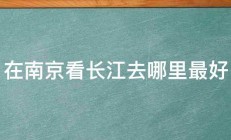 在南京看长江去哪里最好